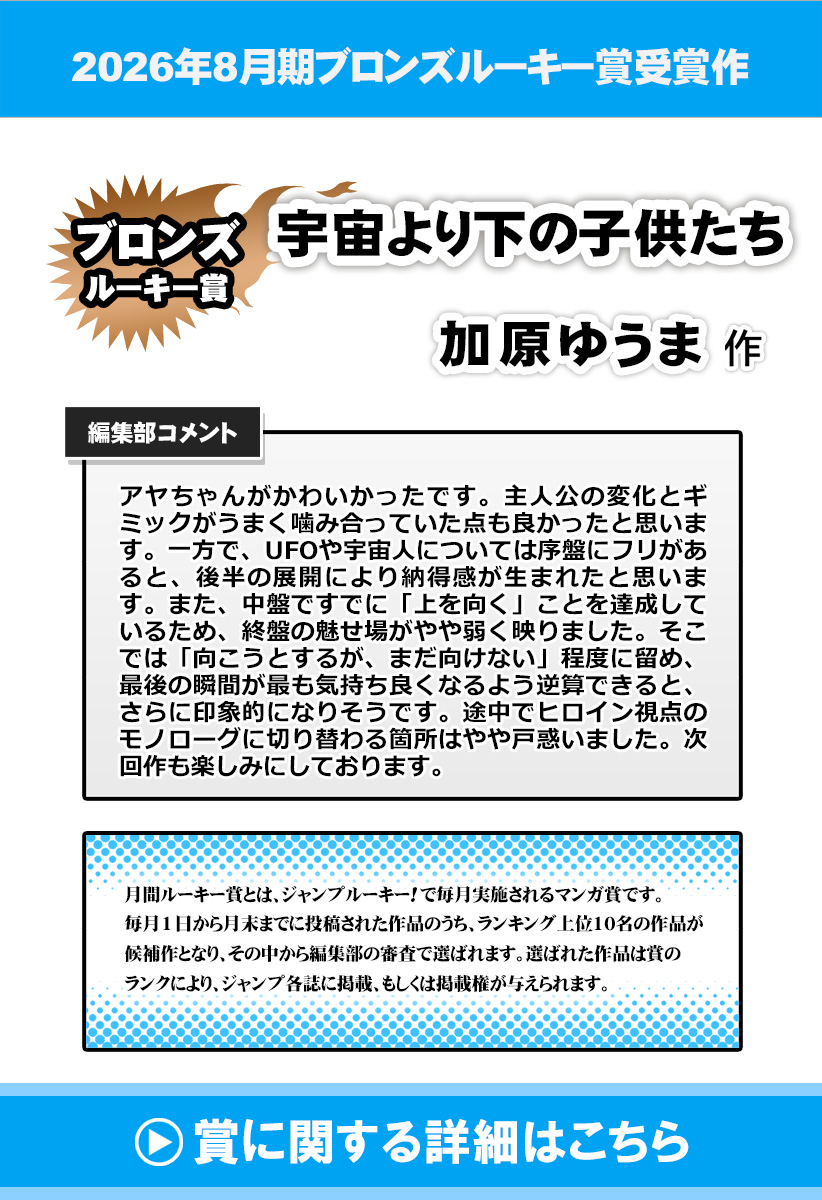 2026年8月期ブロンズルーキー賞受賞作

ブロンズ
ルーキー賞

宇宙より下の子供たち

加原ゆうま 作

編集部コメント

アヤちゃんがかわいかったです。主人公の変化とギミックがうまく噛み合っていた点も良かったと思います。一方で、UFOや宇宙人については序盤にフリがあると、後半の展開により納得感が生まれたと思います。また、中盤ですでに「上を向く」ことを達成しているため、終盤の魅せ場がやや弱く映りました。そこでは「向こうとするが、まだ向けない」程度に留め、最後の瞬間が最も気持ち良くなるよう逆算できると、さらに印象的になりそうです。途中でヒロイン視点のモノローグに切り替わる箇所はやや戸惑いました。次回作も楽しみにしております。

月間ルーキー賞とは、ジャンプルーキー！で毎月実施されるマンガ賞です。毎月1日から月末までに投稿された作品のうち、ランキング上位10名の作品が候補作となり、その中から編集部の審査で選ばれます。選ばれた作品は賞のランクにより、ジャンプ各誌に掲載、もしくは掲載権が与えられます。

賞に関する詳細はこちら